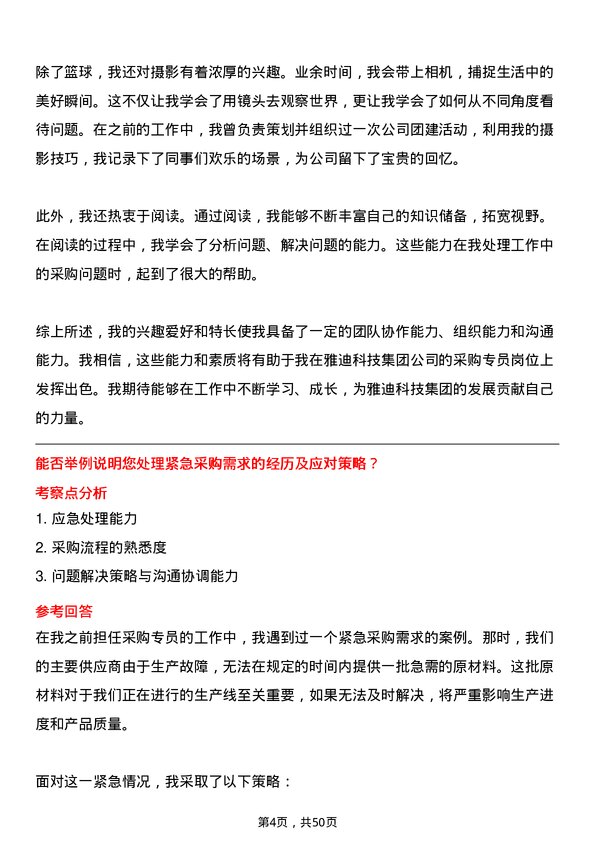 除了篮球，我还对摄影有着浓厚的兴趣。业余时间，我会带上相机，捕捉生活中的美好瞬间。这不仅让我学会了用镜头去观察世界，更让我学会了如何从不同角度看待问题。在之前的工作中，我曾负责策划并组织过一次公司团建活动，利用我的摄影技巧，我记录下了同事们欢乐的场景，为公司留下了宝贵的回忆。

此外，我还热衷于阅读。通过阅读，我能够不断丰富自己的知识储备，拓宽视野。在阅读的过程中，我学会了分析问题、解决问题的能力。这些能力在我处理工作中的采购问题时，起到了很大的帮助。

综上所述，我的兴趣爱好和特长使我具备了一定的团队协作能力、组织能力和沟通能力。我相信，这些能力和素质将有助于我在雅迪科技集团公司的采购专员岗位上发挥出色。我期待能够在工作中不断学习、成长，为雅迪科技集团的发展贡献自己的力量。

能否举例说明您处理紧急采购需求的经历及应对策略？

考察点分析

1. 应急处理能力

2. 采购流程的熟悉度

3. 问题解决策略与沟通协调能力

参考回答

在我之前担任采购专员的工作中，我遇到过一个紧急采购需求的案例。那时，我们的主要供应商由于生产故障，无法在规定的时间内提供一批急需的原材料。这批原材料对于我们正在进行的生产线至关重要，如果无法及时解决，将严重影响生产进度和产品质量。

面对这一紧急情况，我采取了以下策略：

第4页，共50页